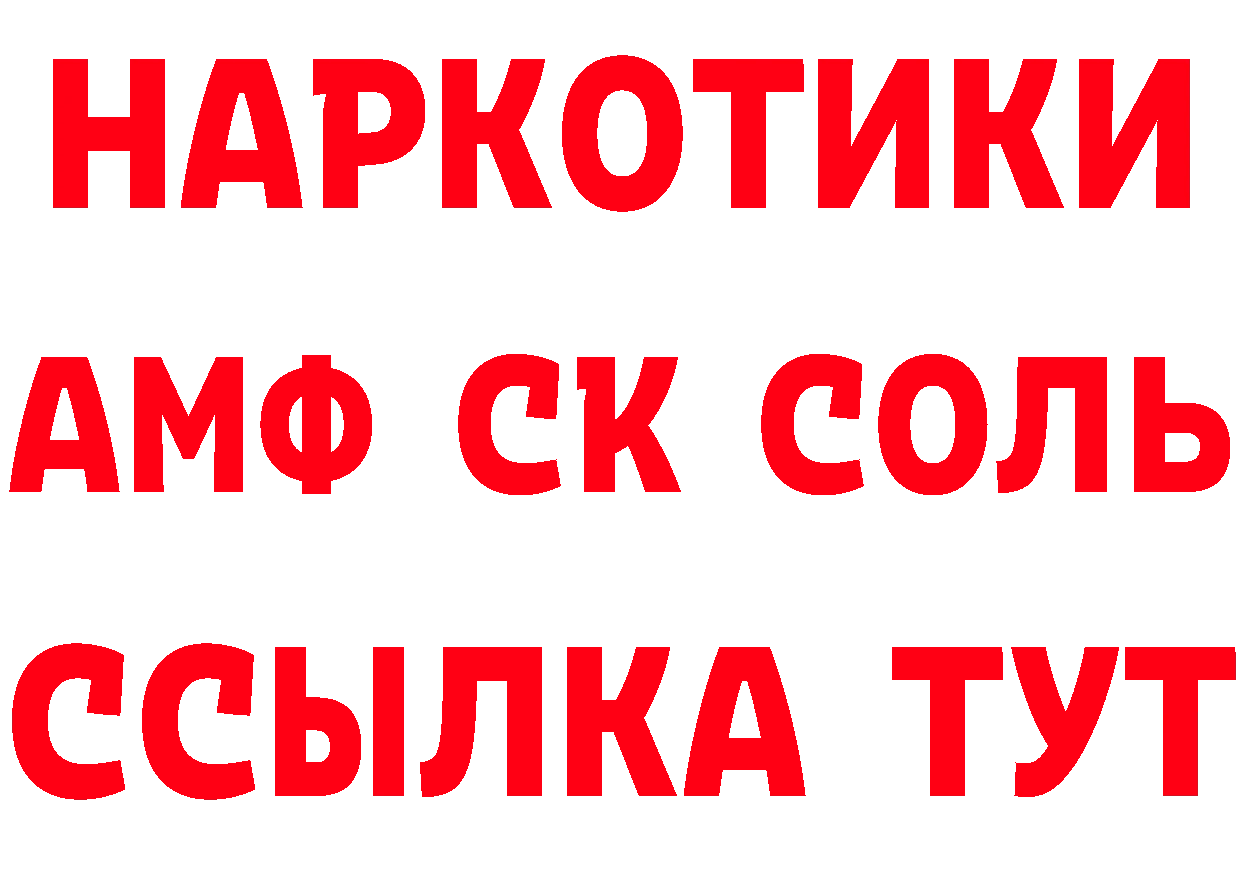 НАРКОТИКИ

АМФ СК СОЛЬ

ССЫЛКА ТУТ